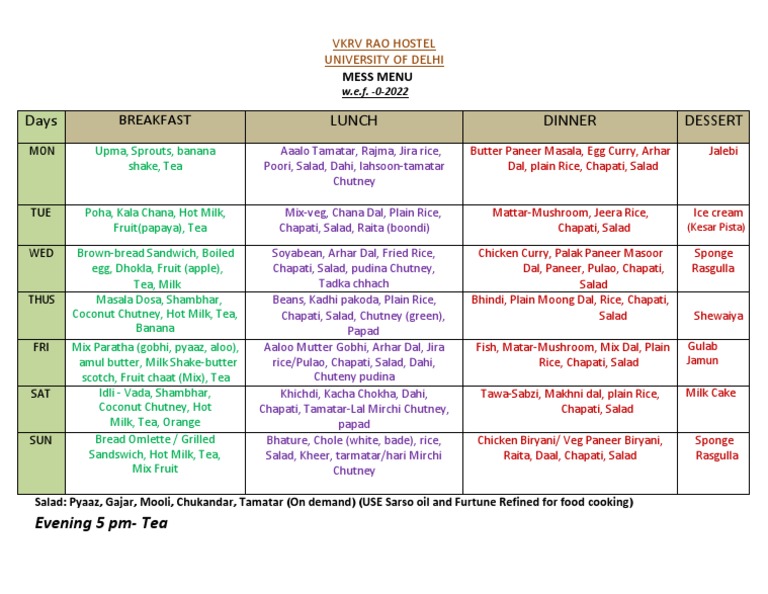 VKRV RAO HOSTEL
UNIVERSITY OF DELHI
MESS MENU
w.e.f. -0-2022

| Days | BREAKFAST | LUNCH | DINNER | DESSERT |
|---|---|---|---|---|
| MON | Upma, Sprouts, banana shake, Tea | Aaalo Tamatar, Rajma, Jira rice, Poori, Salad, Dahi, lahsoon-tamatar Chutney | Butter Paneer Masala, Egg Curry, Arhar Dal, plain Rice, Chapati, Salad | Jalebi |
| TUE | Poha, Kala Chana, Hot Milk, Fruit(papaya), Tea | Mix-veg, Chana Dal, Plain Rice, Chapati, Salad, Raita (boondi) | Mattar-Mushroom, Jeera Rice, Chapati, Salad | Ice cream (Kesar Pista) |
| WED | Brown-bread Sandwich, Boiled egg, Dhokla, Fruit (apple), Tea, Milk | Soyabean, Arhar Dal, Fried Rice, Chapati, Salad, pudina Chutney, Tadka chhach | Chicken Curry, Palak Paneer Masoor Dal, Paneer, Pulao, Chapati, Salad | Sponge Rasgulla |
| THUS | Masala Dosa, Shambhar, Coconut Chutney, Hot Milk, Tea, Banana | Beans, Kadhi pakoda, Plain Rice, Chapati, Salad, Chutney (green), Papad | Bhindi, Plain Moong Dal, Rice, Chapati, Salad | Shewaiya |
| FRI | Mix Paratha (gobhi, pyaaz, aloo), amul butter, Milk Shake-butter scotch, Fruit chaat (Mix), Tea | Aaloo Mutter Gobhi, Arhar Dal, Jira rice/Pulao, Chapati, Salad, Dahi, Chuteny pudina | Fish, Matar-Mushroom, Mix Dal, Plain Rice, Chapati, Salad | Gulab Jamun |
| SAT | Idli - Vada, Shambhar, Coconut Chutney, Hot Milk, Tea, Orange | Khichdi, Kacha Chokha, Dahi, Chapati, Tamatar-Lal Mirchi Chutney, papad | Tawa-Sabzi, Makhni dal, plain Rice, Chapati, Salad | Milk Cake |
| SUN | Bread Omlette / Grilled Sandswich, Hot Milk, Tea, Mix Fruit | Bhature, Chole (white, bade), rice, Salad, Kheer, tarmatar/hari Mirchi Chutney | Chicken Biryani/ Veg Paneer Biryani, Raita, Daal, Chapati, Salad | Sponge Rasgulla |

Salad: Pyaaz, Gajar, Mooli, Chukandar, Tamatar (On demand) (USE Sarso oil and Furtune Refined for food cooking)

Evening 5 pm- Tea